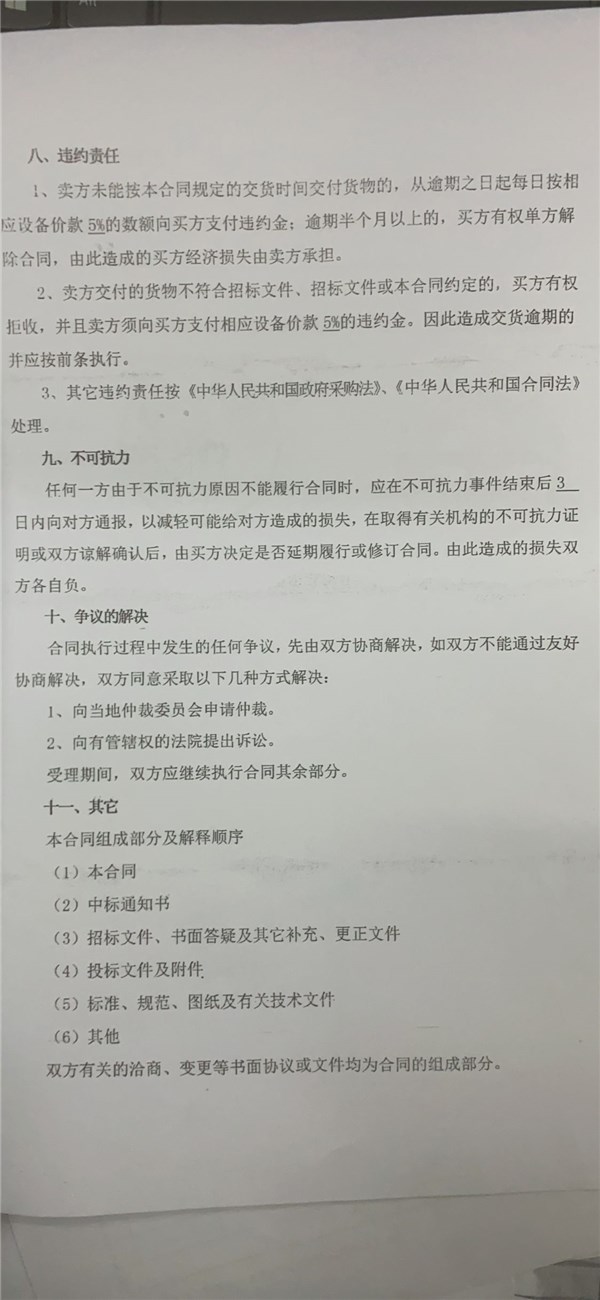 八、违约责任

1、卖方未能按本合同规定的交货时间交付货物的，从逾期之日起每日按相应设备价款 5%的数额向买方支付违约金；逾期半个月以上的，买方有权单方解除合同，由此造成的买方经济损失由卖方承担。

2、卖方交付的货物不符合招标文件、招标文件或本合同约定的，买方有权拒收，并且卖方须向买方支付相应设备价款 5%的违约金。因此造成交货逾期的并应按前条执行。

3、其它违约责任按《中华人民共和国政府采购法》、《中华人民共和国合同法》处理。

九、不可抗力

任何一方由于不可抗力原因不能履行合同时，应在不可抗力事件结束后 3 日内向对方通报，以减轻可能给对方造成的损失，在取得有关机构的不可抗力证明或双方谅解确认后，由买方决定是否延期履行或修订合同。由此造成的损失双方各自负。

十、争议的解决

合同执行过程中发生的任何争议，先由双方协商解决，如双方不能通过友好协商解决，双方同意采取以下几种方式解决：

1、向当地仲裁委员会申请仲裁。

2、向有管辖权的法院提出诉讼。

受理期间，双方应继续执行合同其余部分。

十一、其它

本合同组成部分及解释顺序

（1）本合同

（2）中标通知书

（3）招标文件、书面答疑及其它补充、更正文件

（4）投标文件及附件

（5）标准、规范、图纸及有关技术文件

（6）其他

双方有关的洽商、变更等书面协议或文件均为合同的组成部分。